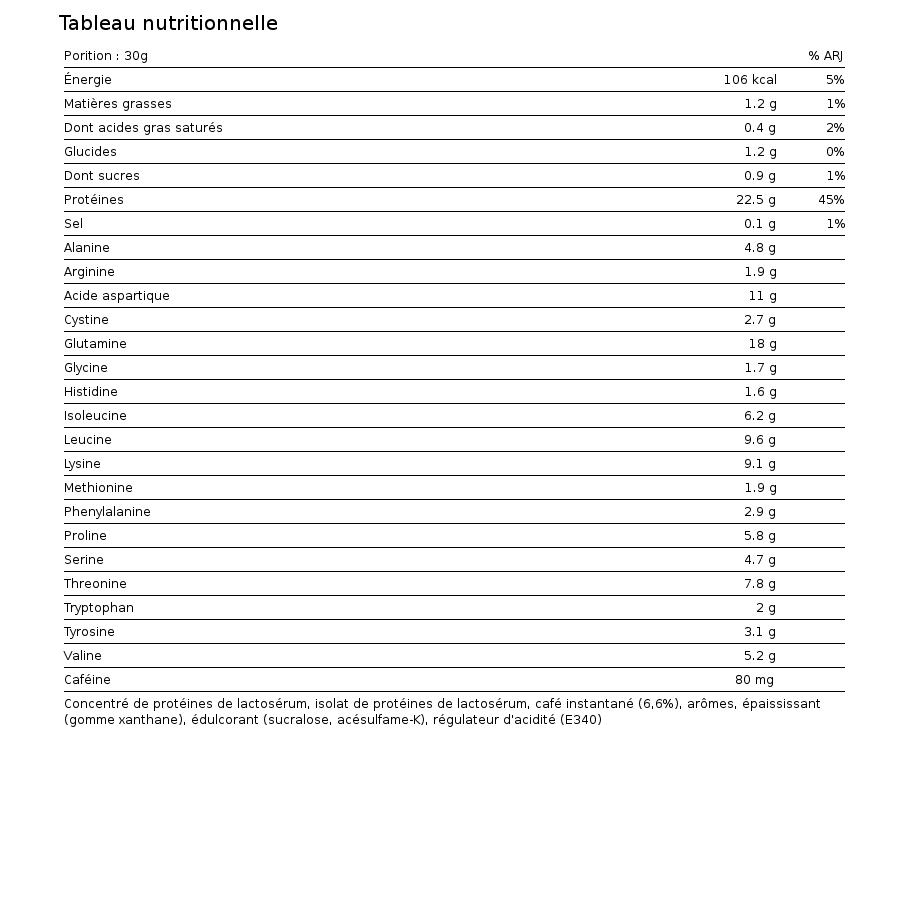 Tableau nutritionnelle

| Porition : 30g | | % ARJ |
|---|---|---|
| Énergie | 106 kcal | 5% |
| Matières grasses | 1.2 g | 1% |
| Dont acides gras saturés | 0.4 g | 2% |
| Glucides | 1.2 g | 0% |
| Dont sucres | 0.9 g | 1% |
| Protéines | 22.5 g | 45% |
| Sel | 0.1 g | 1% |
| Alanine | 4.8 g | |
| Arginine | 1.9 g | |
| Acide aspartique | 11 g | |
| Cystine | 2.7 g | |
| Glutamine | 18 g | |
| Glycine | 1.7 g | |
| Histidine | 1.6 g | |
| Isoleucine | 6.2 g | |
| Leucine | 9.6 g | |
| Lysine | 9.1 g | |
| Methionine | 1.9 g | |
| Phenylalanine | 2.9 g | |
| Proline | 5.8 g | |
| Serine | 4.7 g | |
| Threonine | 7.8 g | |
| Tryptophan | 2 g | |
| Tyrosine | 3.1 g | |
| Valine | 5.2 g | |
| Caféine | 80 mg | |

Concentré de protéines de lactosérum, isolat de protéines de lactosérum, café instantané (6,6%), arômes, épaississant (gomme xanthane), édulcorant (sucralose, acésulfame-K), régulateur d'acidité (E340)